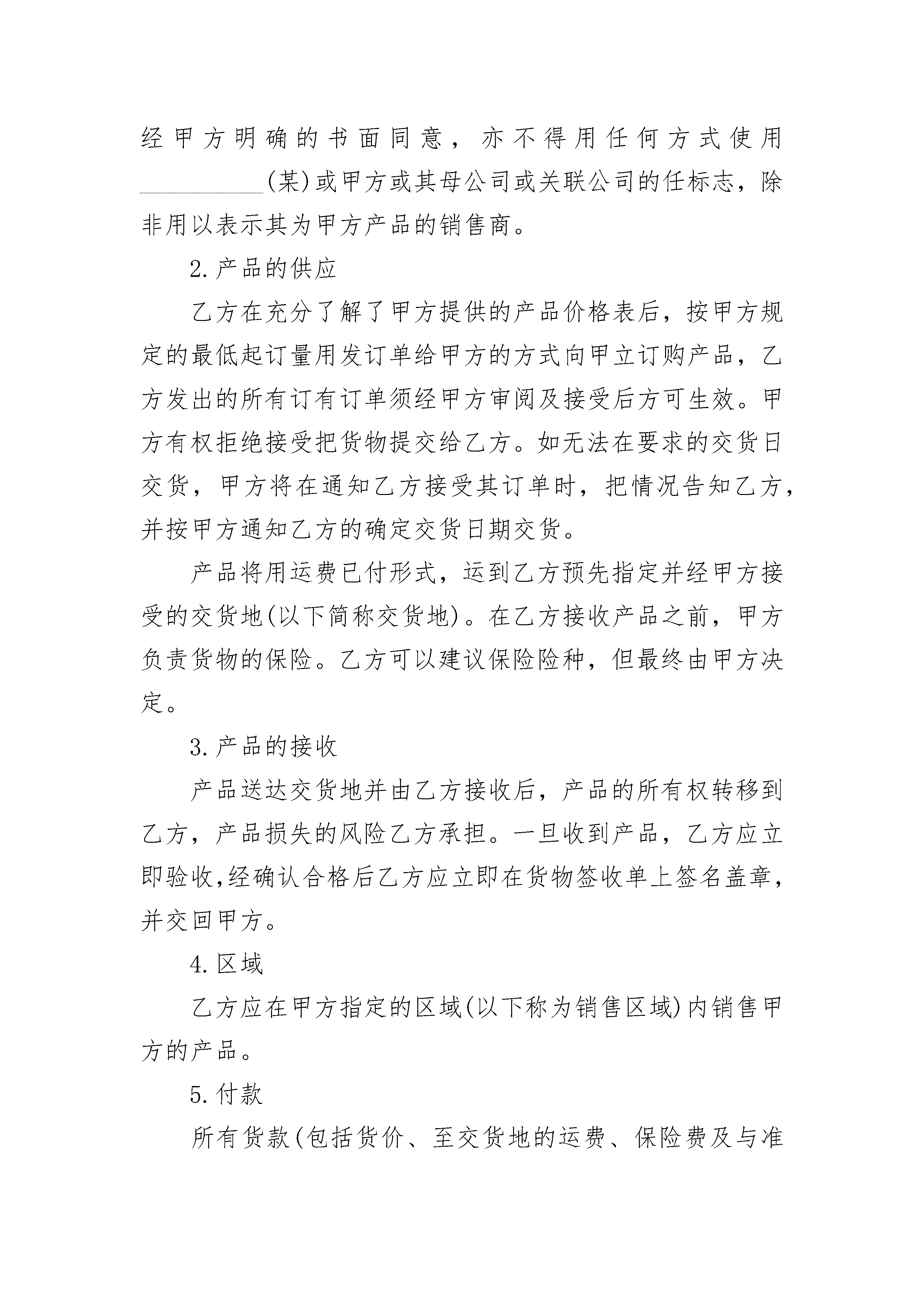 经甲方明确的书面同意，亦不得用任何方式使用__________(某)或甲方或其母公司或关联公司的任标志，除非用以表示其为甲方产品的销售商。

2.产品的供应

乙方在充分了解了甲方提供的产品价格表后，按甲方规定的最低起订量用发订单给甲方的方式向甲立订购产品，乙方发出的所有订有订单须经甲方审阅及接受后方可生效。甲方有权拒绝接受把货物提交给乙方。如无法在要求的交货日交货，甲方将在通知乙方接受其订单时，把情况告知乙方，并按甲方通知乙方的确定交货日期交货。

产品将用运费已付形式，运到乙方预先指定并经甲方接受的交货地(以下简称交货地)。在乙方接收产品之前，甲方负责货物的保险。乙方可以建议保险险种，但最终由甲方决定。

3.产品的接收

产品送达交货地并由乙方接收后，产品的所有权转移到乙方，产品损失的风险乙方承担。一旦收到产品，乙方应立即验收,经确认合格后乙方应立即在货物签收单上签名盖章，并交回甲方。

4.区域

乙方应在甲方指定的区域(以下称为销售区域)内销售甲方的产品。

5.付款

所有货款(包括货价、至交货地的运费、保险费及与准